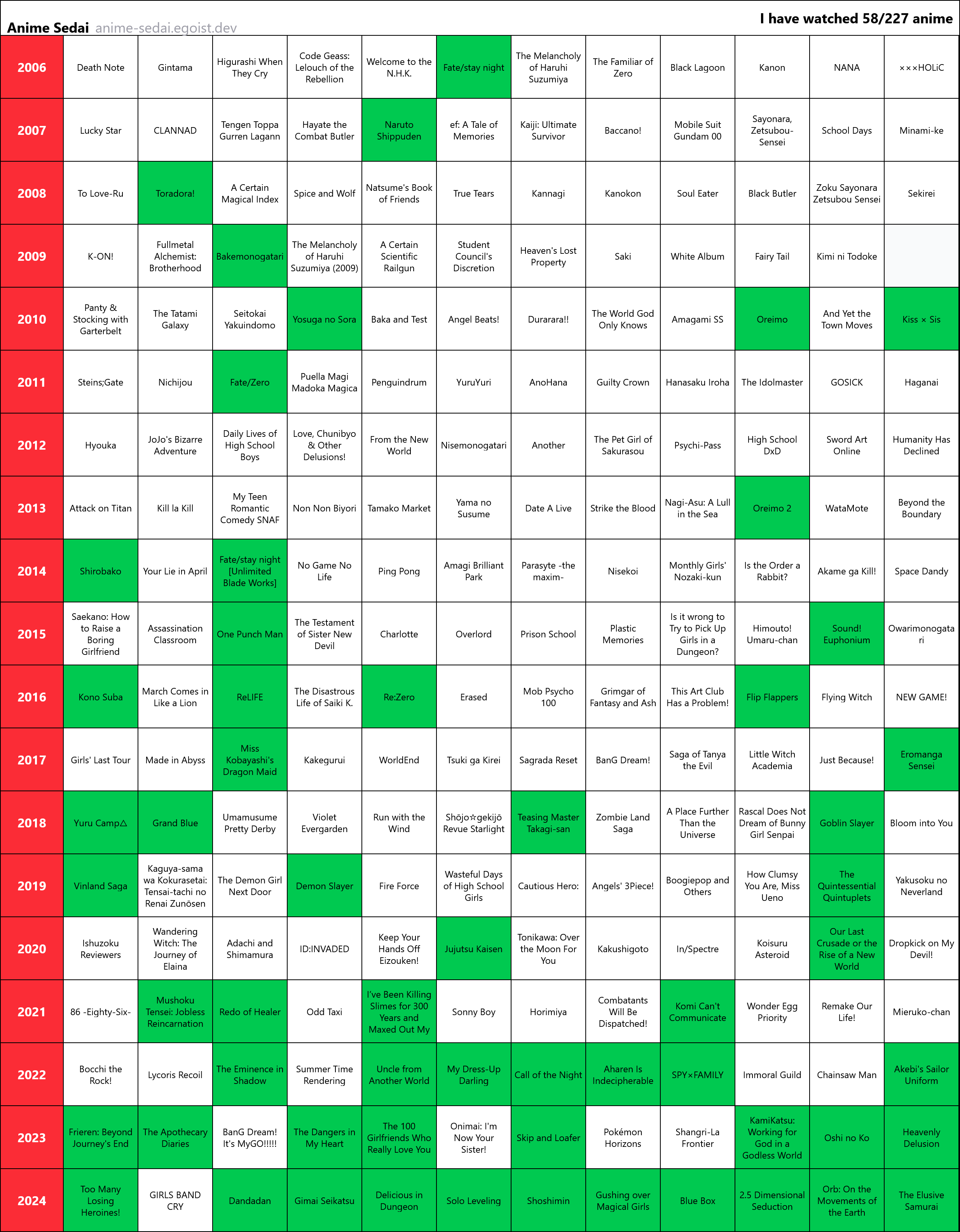 Anime Sedai anime-sedai.egoist.dev

I have watched 58/227 anime

| | | | | | | | | | | | | |
|---|---|---|---|---|---|---|---|---|---|---|---|---|
| 2006 | Death Note | Gintama | Higurashi When They Cry | Code Geass: Lelouch of the Rebellion | Welcome to the N.H.K. | Fate/stay night | The Melancholy of Haruhi Suzumiya | The Familiar of Zero | Black Lagoon | Kanon | NANA | ×××HOLiC |
| 2007 | Lucky Star | CLANNAD | Tengen Toppa Gurren Lagann | Hayate the Combat Butler | Naruto Shippuden | ef: A Tale of Memories | Kaiji: Ultimate Survivor | Baccano! | Mobile Suit Gundam 00 | Sayonara, Zetsubou-Sensei | School Days | Minami-ke |
| 2008 | To Love-Ru | Toradora! | A Certain Magical Index | Spice and Wolf | Natsume's Book of Friends | True Tears | Kannagi | Kanokon | Soul Eater | Black Butler | Zoku Sayonara Zetsubou Sensei | Sekirei |
| 2009 | K-ON! | Fullmetal Alchemist: Brotherhood | Bakemonogatari | The Melancholy of Haruhi Suzumiya (2009) | A Certain Scientific Railgun | Student Council's Discretion | Heaven's Lost Property | Saki | White Album | Fairy Tail | Kimi ni Todoke | |
| 2010 | Panty & Stocking with Garterbelt | The Tatami Galaxy | Seitokai Yakuindomo | Yosuga no Sora | Baka and Test | Angel Beats! | Durarara!! | The World God Only Knows | Amagami SS | Oreimo | And Yet the Town Moves | Kiss × Sis |
| 2011 | Steins;Gate | Nichijou | Fate/Zero | Puella Magi Madoka Magica | Penguindrum | YuruYuri | AnoHana | Guilty Crown | Hanasaku Iroha | The Idolmaster | GOSICK | Haganai |
| 2012 | Hyouka | JoJo's Bizarre Adventure | Daily Lives of High School Boys | Love, Chunibyo & Other Delusions! | From the New World | Nisemonogatari | Another | The Pet Girl of Sakurasou | Psychi-Pass | High School DxD | Sword Art Online | Humanity Has Declined |
| 2013 | Attack on Titan | Kill la Kill | My Teen Romantic Comedy SNAF | Non Non Biyori | Tamako Market | Yama no Susume | Date A Live | Strike the Blood | Nagi-Asu: A Lull in the Sea | Oreimo 2 | WataMote | Beyond the Boundary |
| 2014 | Shirobako | Your Lie in April | Fate/stay night [Unlimited Blade Works] | No Game No Life | Ping Pong | Amagi Brilliant Park | Parasyte -the maxim- | Nisekoi | Monthly Girls' Nozaki-kun | Is the Order a Rabbit? | Akame ga Kill! | Space Dandy |
| 2015 | Saekano: How to Raise a Boring Girlfriend | Assassination Classroom | One Punch Man | The Testament of Sister New Devil | Charlotte | Overlord | Prison School | Plastic Memories | Is it wrong to Try to Pick Up Girls in a Dungeon? | Himouto! Umaru-chan | Sound! Euphonium | Owarimonogatari |
| 2016 | Kono Suba | March Comes in Like a Lion | ReLIFE | The Disastrous Life of Saiki K. | Re:Zero | Erased | Mob Psycho 100 | Grimgar of Fantasy and Ash | This Art Club Has a Problem! | Flip Flappers | Flying Witch | NEW GAME! |
| 2017 | Girls' Last Tour | Made in Abyss | Miss Kobayashi's Dragon Maid | Kakegurui | WorldEnd | Tsuki ga Kirei | Sagrada Reset | BanG Dream! | Saga of Tanya the Evil | Little Witch Academia | Just Because! | Eromanga Sensei |
| 2018 | Yuru Camp△ | Grand Blue | Umamusume Pretty Derby | Violet Evergarden | Run with the Wind | Shōjo☆gekijō Revue Starlight | Teasing Master Takagi-san | Zombie Land Saga | A Place Further Than the Universe | Rascal Does Not Dream of Bunny Girl Senpai | Goblin Slayer | Bloom into You |
| 2019 | Vinland Saga | Kaguya-sama wa Kokurasetai: Tensai-tachi no Renai Zunōsen | The Demon Girl Next Door | Demon Slayer | Fire Force | Wasteful Days of High School Girls | Cautious Hero: | Angels' 3Piece! | Boogiepop and Others | How Clumsy You Are, Miss Ueno | The Quintessential Quintuplets | Yakusoku no Neverland |
| 2020 | Ishuzoku Reviewers | Wandering Witch: The Journey of Elaina | Adachi and Shimamura | ID:INVADED | Keep Your Hands Off Eizouken! | Jujutsu Kaisen | Tonikawa: Over the Moon For You | Kakushigoto | In/Spectre | Koisuru Asteroid | Our Last Crusade or the Rise of a New World | Dropkick on My Devil! |
| 2021 | 86 -Eighty-Six- | Mushoku Tensei: Jobless Reincarnation | Redo of Healer | Odd Taxi | I've Been Killing Slimes for 300 Years and Maxed Out My | Sonny Boy | Horimiya | Combatants Will Be Dispatched! | Komi Can't Communicate | Wonder Egg Priority | Remake Our Life! | Mieruko-chan |
| 2022 | Bocchi the Rock! | Lycoris Recoil | The Eminence in Shadow | Summer Time Rendering | Uncle from Another World | My Dress-Up Darling | Call of the Night | Aharen Is Indecipherable | SPY×FAMILY | Immoral Guild | Chainsaw Man | Akebi's Sailor Uniform |
| 2023 | Frieren: Beyond Journey's End | The Apothecary Diaries | BanG Dream! It's MyGO!!!!! | The Dangers in My Heart | The 100 Girlfriends Who Really Love You | Onimai: I'm Now Your Sister! | Skip and Loafer | Pokémon Horizons | Shangri-La Frontier | KamiKatsu: Working for God in a Godless World | Oshi no Ko | Heavenly Delusion |
| 2024 | Too Many Losing Heroines! | GIRLS BAND CRY | Dandadan | Gimai Seikatsu | Delicious in Dungeon | Solo Leveling | Shoshimin | Gushing over Magical Girls | Blue Box | 2.5 Dimensional Seduction | Orb: On the Movements of the Earth | The Elusive Samurai |